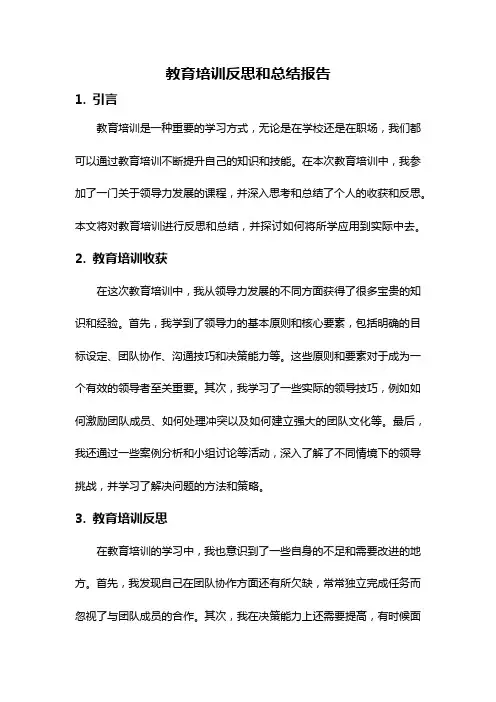 教育培训反思和总结报告

1. 引言

教育培训是一种重要的学习方式，无论是在学校还是在职场，我们都可以通过教育培训不断提升自己的知识和技能。在本次教育培训中，我参加了一门关于领导力发展的课程，并深入思考和总结了个人的收获和反思。本文将对教育培训进行反思和总结，并探讨如何将所学应用到实际中去。

2. 教育培训收获

在这次教育培训中，我从领导力发展的不同方面获得了很多宝贵的知识和经验。首先，我学到了领导力的基本原则和核心要素，包括明确的目标设定、团队协作、沟通技巧和决策能力等。这些原则和要素对于成为一个有效的领导者至关重要。其次，我学习了一些实际的领导技巧，例如如何激励团队成员、如何处理冲突以及如何建立强大的团队文化等。最后，我还通过一些案例分析和小组讨论等活动，深入了解了不同情境下的领导挑战，并学习了解决问题的方法和策略。

3. 教育培训反思

在教育培训的学习中，我也意识到了一些自身的不足和需要改进的地方。首先，我发现自己在团队协作方面还有所欠缺，常常独立完成任务而忽视了与团队成员的合作。其次，我在决策能力上还需要提高，有时候面